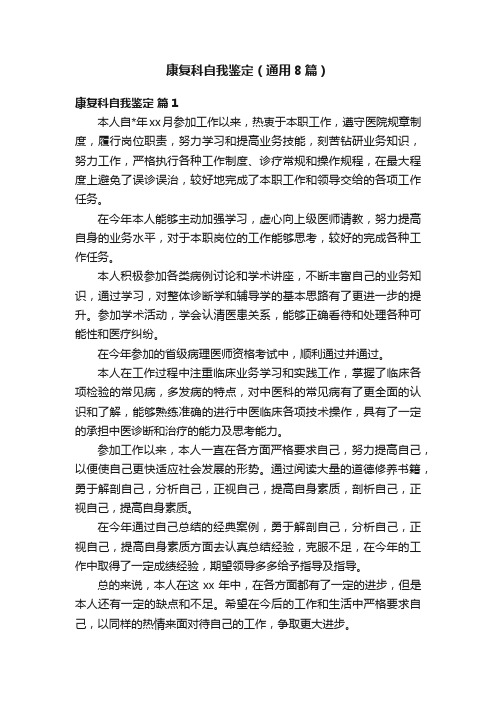 康复科自我鉴定（通用8篇）

康复科自我鉴定 篇1

本人自*年xx月参加工作以来，热衷于本职工作，遵守医院规章制度，履行岗位职责，努力学习和提高业务技能，刻苦钻研业务知识，努力工作，严格执行各种工作制度、诊疗常规和操作规程，在最大程度上避免了误诊误治，较好地完成了本职工作和领导交给的各项工作任务。

在今年本人能够主动加强学习，虚心向上级医师请教，努力提高自身的业务水平，对于本职岗位的工作能够思考，较好的完成各种工作任务。

本人积极参加各类病例讨论和学术讲座，不断丰富自己的业务知识，通过学习，对整体诊断学和辅导学的基本思路有了更进一步的提升。参加学术活动，学会认清医患关系，能够正确看待和处理各种可能性和医疗纠纷。

在今年参加的省级病理医师资格考试中，顺利通过并通过。

本人在工作过程中注重临床业务学习和实践工作，掌握了临床各项检验的常见病，多发病的特点，对中医科的常见病有了更全面的认识和了解，能够熟练准确的进行中医临床各项技术操作，具有了一定的承担中医诊断和治疗的能力及思考能力。

参加工作以来，本人一直在各方面严格要求自己，努力提高自己，以便使自己更快适应社会发展的形势。通过阅读大量的道德修养书籍，勇于解剖自己，分析自己，正视自己，提高自身素质，剖析自己，正视自己，提高自身素质。

在今年通过自己总结的经典案例，勇于解剖自己，分析自己，正视自己，提高自身素质方面去认真总结经验，克服不足，在今年的工作中取得了一定成绩经验，期望领导多多给予指导及指导。

总的来说，本人在这 xx 年中，在各方面都有了一定的进步，但是本人还有一定的缺点和不足。希望在今后的工作和生活中严格要求自己，以同样的热情来面对待自己的工作，争取更大进步。